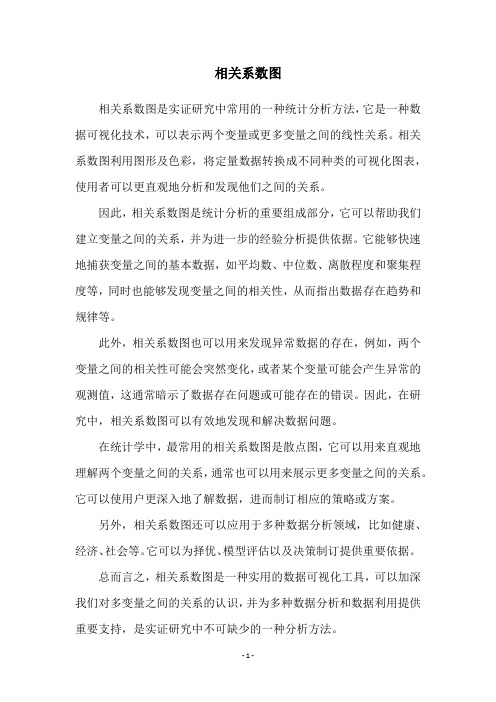 相关系数图

相关系数图是实证研究中常用的一种统计分析方法，它是一种数据可视化技术，可以表示两个变量或更多变量之间的线性关系。相关系数图利用图形及色彩，将定量数据转换成不同种类的可视化图表，使用者可以更直观地分析和发现他们之间的关系。

因此，相关系数图是统计分析的重要组成部分，它可以帮助我们建立变量之间的关系，并为进一步的经验分析提供依据。它能够快速地捕获变量之间的基本数据，如平均数、中位数、离散程度和聚集程度等，同时也能够发现变量之间的相关性，从而指出数据存在趋势和规律等。

此外，相关系数图也可以用来发现异常数据的存在，例如，两个变量之间的相关性可能会突然变化，或者某个变量可能会产生异常的观测值，这通常暗示了数据存在问题或可能存在的错误。因此，在研究中，相关系数图可以有效地发现和解决数据问题。

在统计学中，最常用的相关系数图是散点图，它可以用来直观地理解两个变量之间的关系，通常也可以用来展示更多变量之间的关系。它可以使用户更深入地了解数据，进而制订相应的策略或方案。

另外，相关系数图还可以应用于多种数据分析领域，比如健康、经济、社会等。它可以为择优、模型评估以及决策制订提供重要依据。

总而言之，相关系数图是一种实用的数据可视化工具，可以加深我们对多变量之间的关系的认识，并为多种数据分析和数据利用提供重要支持，是实证研究中不可缺少的一种分析方法。

- 1 -